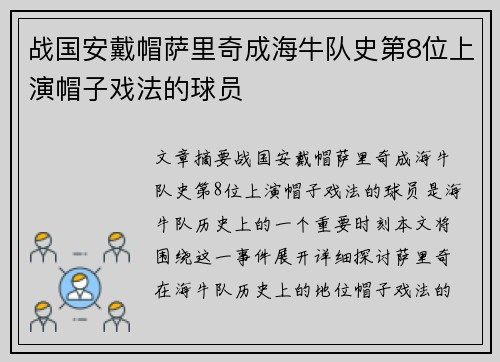 战国安戴帽萨里奇成海牛队史第8位上演帽子戏法的球员

文章摘要战国安戴帽萨里奇成海牛队史第8位上演帽子戏法的球员 是海牛队历史上的一个重要时刻本文将围绕这一事件展开详细探讨萨里奇在海牛队历史上的地位帽子戏法的